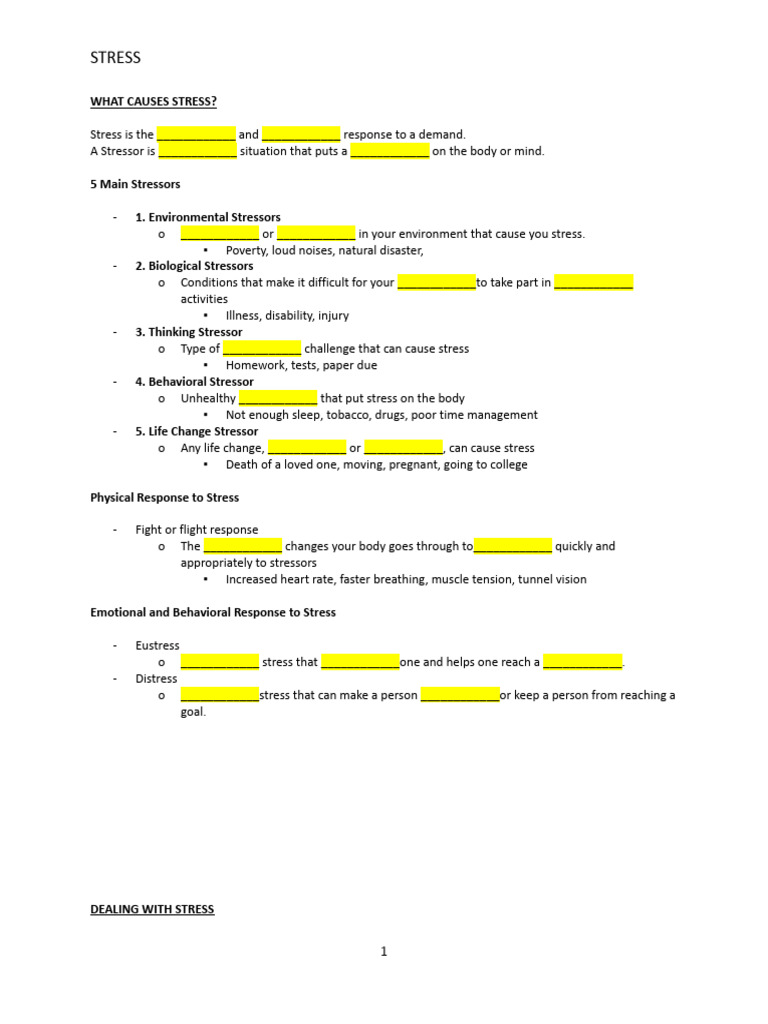 STRESS

WHAT CAUSES STRESS?

Stress is the ____________ and ____________ response to a demand.
A Stressor is ____________ situation that puts a ____________ on the body or mind.

5 Main Stressors

- 1. Environmental Stressors
  o ____________ or ____________ in your environment that cause you stress.
    ▪ Poverty, loud noises, natural disaster,
- 2. Biological Stressors
  o Conditions that make it difficult for your ____________to take part in ____________ activities
    ▪ Illness, disability, injury
- 3. Thinking Stressor
  o Type of ____________ challenge that can cause stress
    ▪ Homework, tests, paper due
- 4. Behavioral Stressor
  o Unhealthy ____________ that put stress on the body
    ▪ Not enough sleep, tobacco, drugs, poor time management
- 5. Life Change Stressor
  o Any life change, ____________ or ____________, can cause stress
    ▪ Death of a loved one, moving, pregnant, going to college

Physical Response to Stress

- Fight or flight response
  o The ____________ changes your body goes through to____________ quickly and appropriately to stressors
    ▪ Increased heart rate, faster breathing, muscle tension, tunnel vision

Emotional and Behavioral Response to Stress

- Eustress
  o ____________ stress that ____________one and helps one reach a ____________.
- Distress
  o ____________stress that can make a person ____________or keep a person from reaching a goal.

DEALING WITH STRESS

1